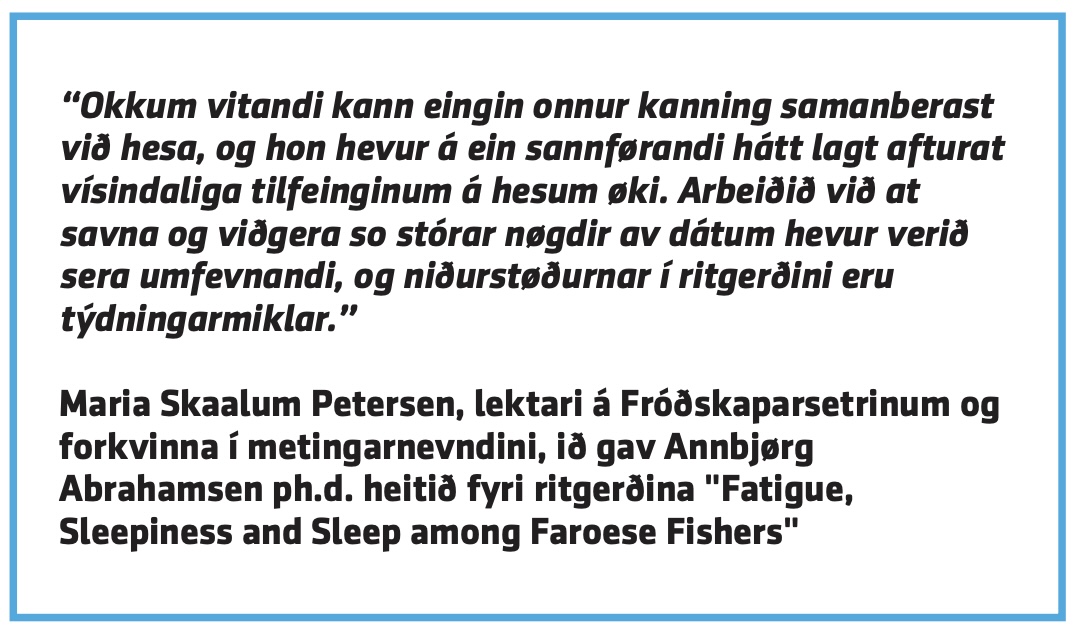 "Okkum vitandi kann eingin onnur kanning samanberast við hesa, og hon hevur á ein sannførandi hátt lagt afturat vísindaliga tilfeinginum á hesum øki. Arbeiðið við at savna og viðgera so stórar nøgdir av dátum hevur verið sera umfevnandi, og niðurstøðurnar í ritgerðini eru týdningarmiklar."

Maria Skaalum Petersen, lektari á Fróðskaparsetrinum og forkvinna í metingarnevndini, ið gav Annbjørg Abrahamsen ph.d. heitið fyri ritgerðina "Fatigue, Sleepiness and Sleep among Faroese Fishers"